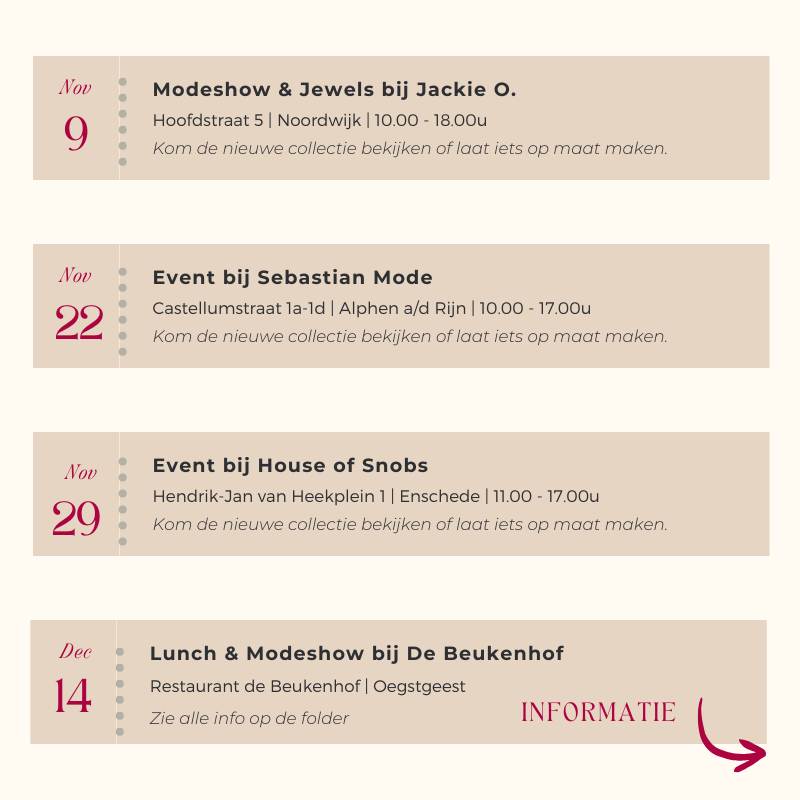 Nov
9
Modeshow & Jewels bij Jackie O.
Hoofdstraat 5 | Noordwijk | 10.00 - 18.00u
Kom de nieuwe collectie bekijken of laat iets op maat maken.

Nov
22
Event bij Sebastian Mode
Castellumstraat 1a-1d | Alphen a/d Rijn | 10.00 - 17.00u
Kom de nieuwe collectie bekijken of laat iets op maat maken.

Nov
29
Event bij House of Snobs
Hendrik-Jan van Heekplein 1 | Enschede | 11.00 - 17.00u
Kom de nieuwe collectie bekijken of laat iets op maat maken.

Dec
14
Lunch & Modeshow bij De Beukenhof
Restaurant de Beukenhof | Oegstgeest
Zie alle info op de folder
INFORMATIE